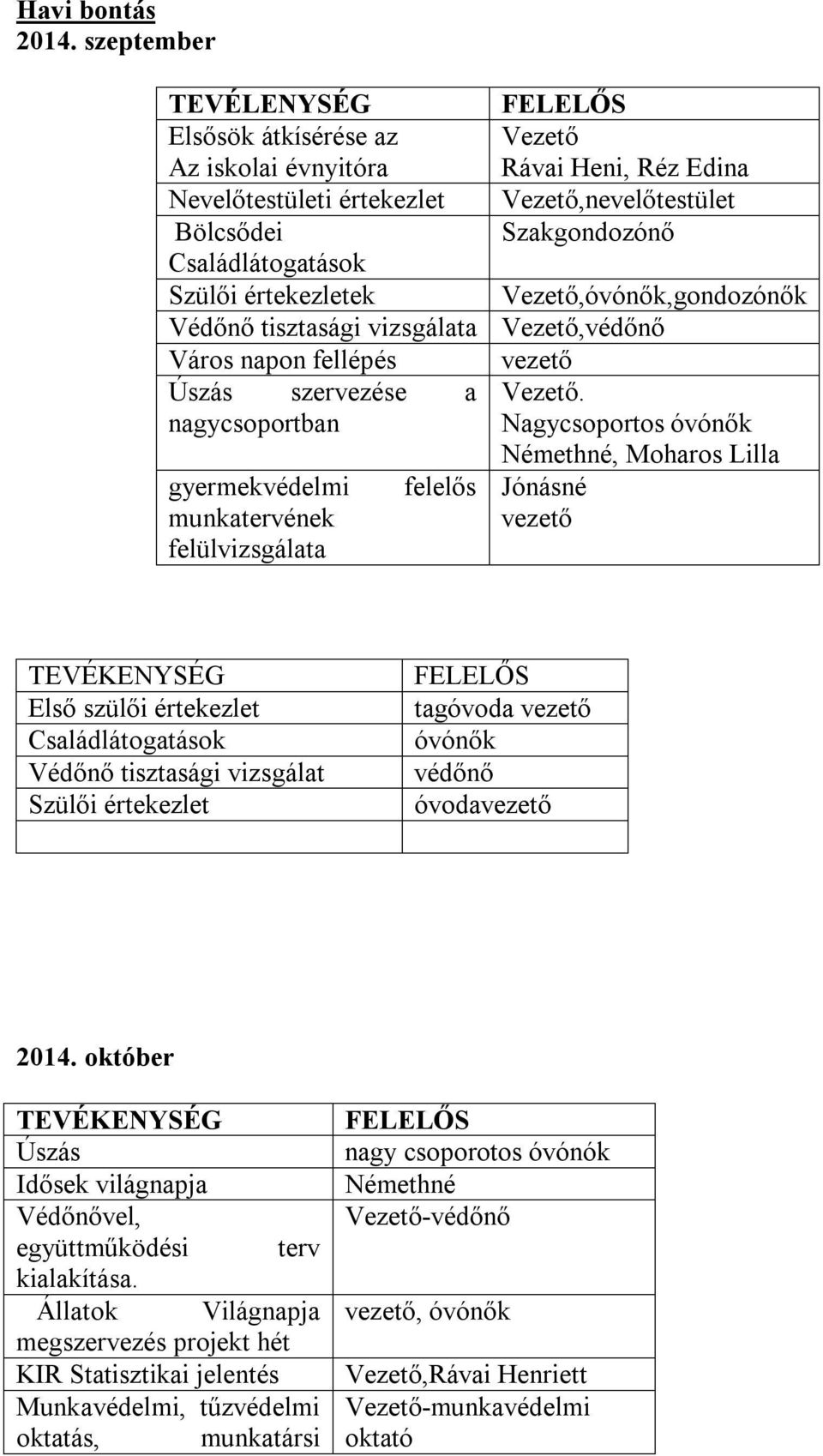 Havi bontás
2014. szeptember

| TEVÉLENYSÉG | FELELŐS |
|---|---|
| Elsősök átkísérése az Az iskolai évnyitóra | Vezető Rávai Heni, Réz Edina |
| Nevelőtestületi értekezlet | Vezető,nevelőtestület |
| Bölcsődei Családlátogatások | Szakgondozónő |
| Szülői értekezletek | Vezető,óvónők,gondozónők |
| Védőnő tisztasági vizsgálata | Vezető,védőnő |
| Város napon fellépés | vezető |
| Úszás szervezése a nagycsoportban | Vezető. Nagycsoportos óvónők Némethné, Moharos Lilla |
| gyermekvédelmi felelős munkatervének felülvizsgálata | Jónásné vezető |

| TEVÉKENYSÉG | FELELŐS |
|---|---|
| Első szülői értekezlet | tagóvoda vezető |
| Családlátogatások | óvónők |
| Védőnő tisztasági vizsgálat | védőnő |
| Szülői értekezlet | óvodavezető |
| | |

2014. október

| TEVÉKENYSÉG | FELELŐS |
|---|---|
| Úszás | nagy csoporotos óvónók |
| Idősek világnapja | Némethné |
| Védőnővel, együttműködési terv kialakítása. | Vezető-védőnő |
| Állatok Világnapja megszervezés projekt hét | vezető, óvónők |
| KIR Statisztikai jelentés | Vezető,Rávai Henriett |
| Munkavédelmi, tűzvédelmi oktatás, munkatársi | Vezető-munkavédelmi oktató |